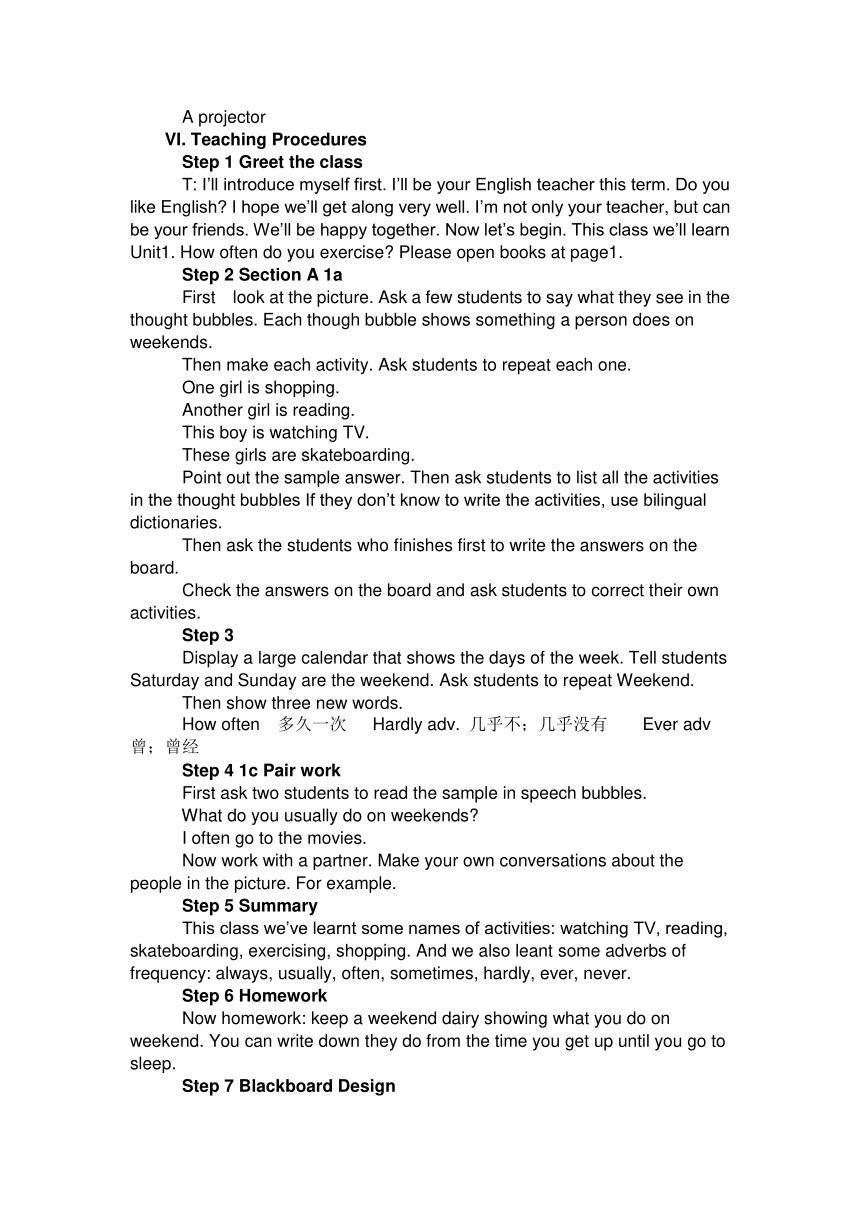 A projector

VI. Teaching Procedures

Step 1 Greet the class

T: I'll introduce myself first. I'll be your English teacher this term. Do you like English? I hope we'll get along very well. I'm not only your teacher, but can be your friends. We'll be happy together. Now let's begin. This class we'll learn Unit1. How often do you exercise? Please open books at page1.

Step 2 Section A 1a

First look at the picture. Ask a few students to say what they see in the thought bubbles. Each though bubble shows something a person does on weekends.

Then make each activity. Ask students to repeat each one.

One girl is shopping.

Another girl is reading.

This boy is watching TV.

These girls are skateboarding.

Point out the sample answer. Then ask students to list all the activities in the thought bubbles If they don't know to write the activities, use bilingual dictionaries.

Then ask the students who finishes first to write the answers on the board.

Check the answers on the board and ask students to correct their own activities.

Step 3

Display a large calendar that shows the days of the week. Tell students Saturday and Sunday are the weekend. Ask students to repeat Weekend.

Then show three new words.

How often 多久一次 Hardly adv. 几乎不；几乎没有 Ever adv 曾；曾经

Step 4 1c Pair work

First ask two students to read the sample in speech bubbles.

What do you usually do on weekends?

I often go to the movies.

Now work with a partner. Make your own conversations about the people in the picture. For example.

Step 5 Summary

This class we've learnt some names of activities: watching TV, reading, skateboarding, exercising, shopping. And we also leant some adverbs of frequency: always, usually, often, sometimes, hardly, ever, never.

Step 6 Homework

Now homework: keep a weekend dairy showing what you do on weekend. You can write down they do from the time you get up until you go to sleep.

Step 7 Blackboard Design